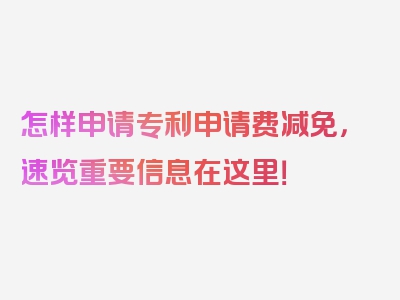 怎样申请专利申请费减免，速览重要信息在这里！